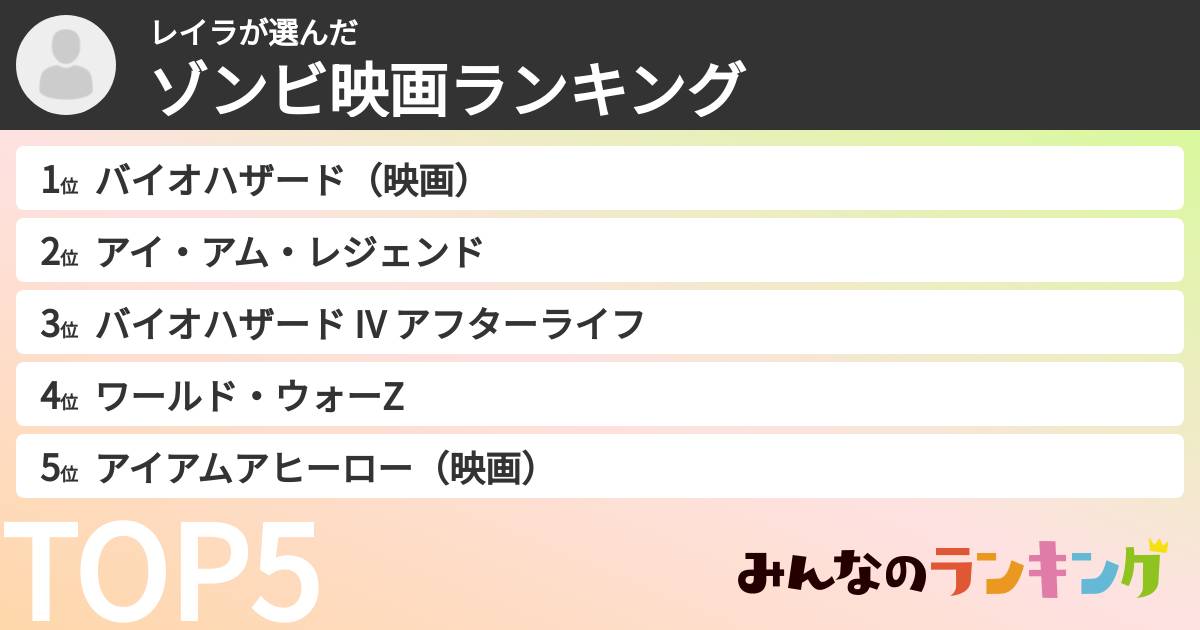 レイラが選んだ
ゾンビ映画ランキング

1位 バイオハザード（映画）
2位 アイ・アム・レジェンド
3位 バイオハザード IV アフターライフ
4位 ワールド・ウォーZ
5位 アイアムアヒーロー（映画）

TOP5

みんなのランキング